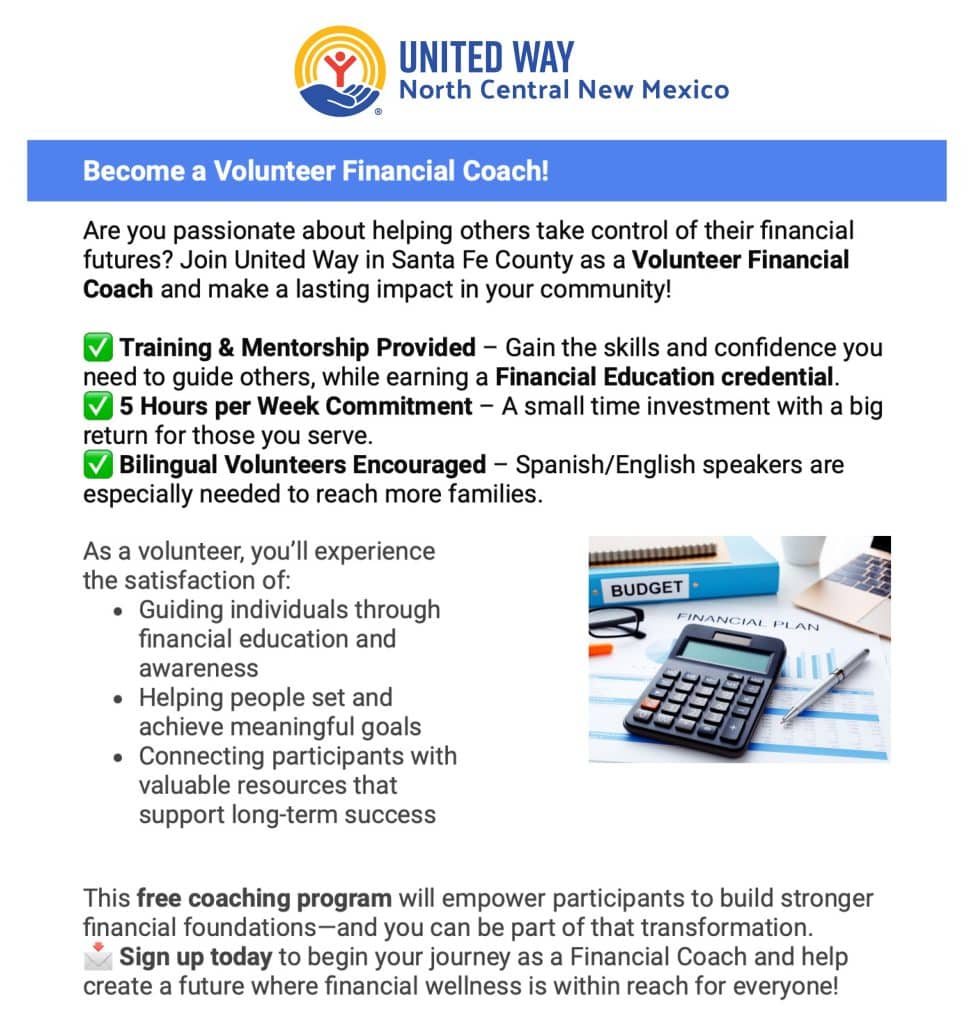 UNITED WAY
North Central New Mexico

Become a Volunteer Financial Coach!

Are you passionate about helping others take control of their financial futures? Join United Way in Santa Fe County as a Volunteer Financial Coach and make a lasting impact in your community!

✅ Training & Mentorship Provided – Gain the skills and confidence you need to guide others, while earning a Financial Education credential.
✅ 5 Hours per Week Commitment – A small time investment with a big return for those you serve.
✅ Bilingual Volunteers Encouraged – Spanish/English speakers are especially needed to reach more families.

As a volunteer, you'll experience the satisfaction of:
• Guiding individuals through financial education and awareness
• Helping people set and achieve meaningful goals
• Connecting participants with valuable resources that support long-term success

BUDGET
FINANCIAL PLAN

This free coaching program will empower participants to build stronger financial foundations—and you can be part of that transformation.
📩 Sign up today to begin your journey as a Financial Coach and help create a future where financial wellness is within reach for everyone!